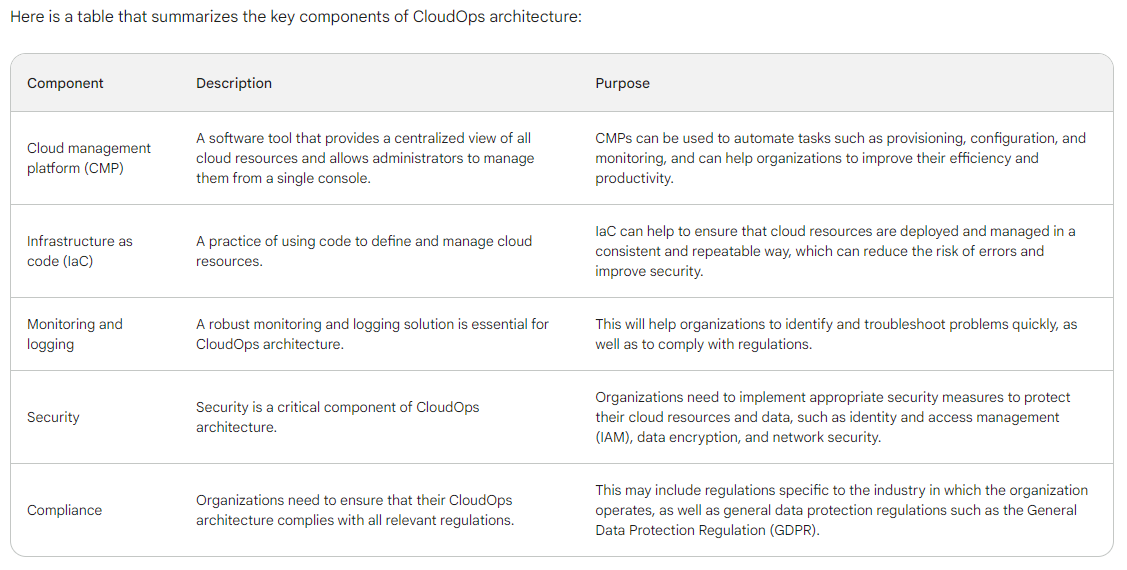 Here is a table that summarizes the key components of CloudOps architecture:

| Component | Description | Purpose |
|---|---|---|
| Cloud management platform (CMP) | A software tool that provides a centralized view of all cloud resources and allows administrators to manage them from a single console. | CMPs can be used to automate tasks such as provisioning, configuration, and monitoring, and can help organizations to improve their efficiency and productivity. |
| Infrastructure as code (IaC) | A practice of using code to define and manage cloud resources. | IaC can help to ensure that cloud resources are deployed and managed in a consistent and repeatable way, which can reduce the risk of errors and improve security. |
| Monitoring and logging | A robust monitoring and logging solution is essential for CloudOps architecture. | This will help organizations to identify and troubleshoot problems quickly, as well as to comply with regulations. |
| Security | Security is a critical component of CloudOps architecture. | Organizations need to implement appropriate security measures to protect their cloud resources and data, such as identity and access management (IAM), data encryption, and network security. |
| Compliance | Organizations need to ensure that their CloudOps architecture complies with all relevant regulations. | This may include regulations specific to the industry in which the organization operates, as well as general data protection regulations such as the General Data Protection Regulation (GDPR). |